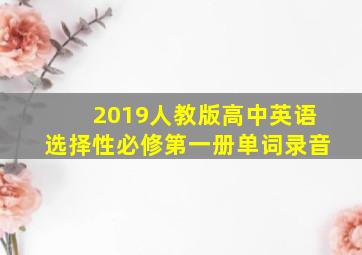 2019人教版高中英语
选择性必修第一册单词录音